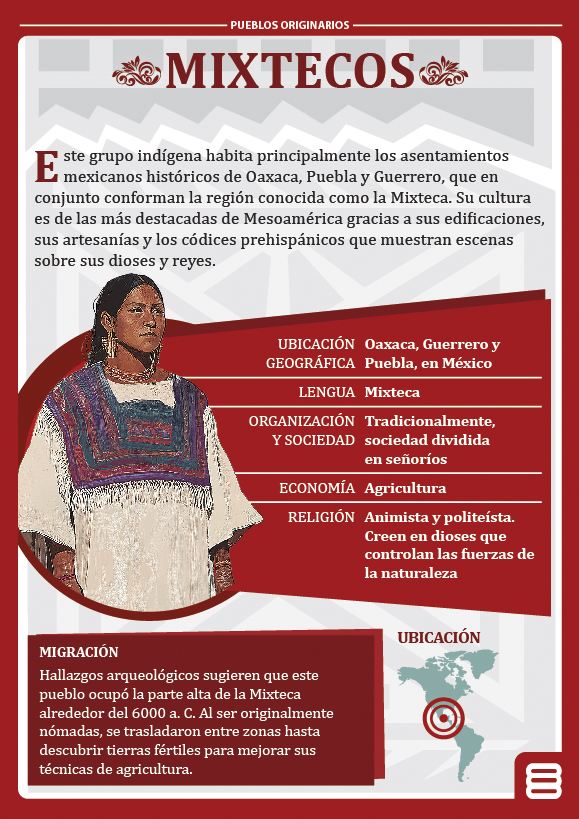 PUEBLOS ORIGINARIOS

MIXTECOS

Este grupo indígena habita principalmente los asentamientos mexicanos históricos de Oaxaca, Puebla y Guerrero, que en conjunto conforman la región conocida como la Mixteca. Su cultura es de las más destacadas de Mesoamérica gracias a sus edificaciones, sus artesanías y los códices prehispánicos que muestran escenas sobre sus dioses y reyes.

| | |
|---|---|
| UBICACIÓN GEOGRÁFICA | Oaxaca, Guerrero y Puebla, en México |
| LENGUA | Mixteca |
| ORGANIZACIÓN Y SOCIEDAD | Tradicionalmente, sociedad dividida en señoríos |
| ECONOMÍA | Agricultura |
| RELIGIÓN | Animista y politeísta. Creen en dioses que controlan las fuerzas de la naturaleza |

MIGRACIÓN
Hallazgos arqueológicos sugieren que este pueblo ocupó la parte alta de la Mixteca alrededor del 6000 a. C. Al ser originalmente nómadas, se trasladaron entre zonas hasta descubrir tierras fértiles para mejorar sus técnicas de agricultura.

UBICACIÓN